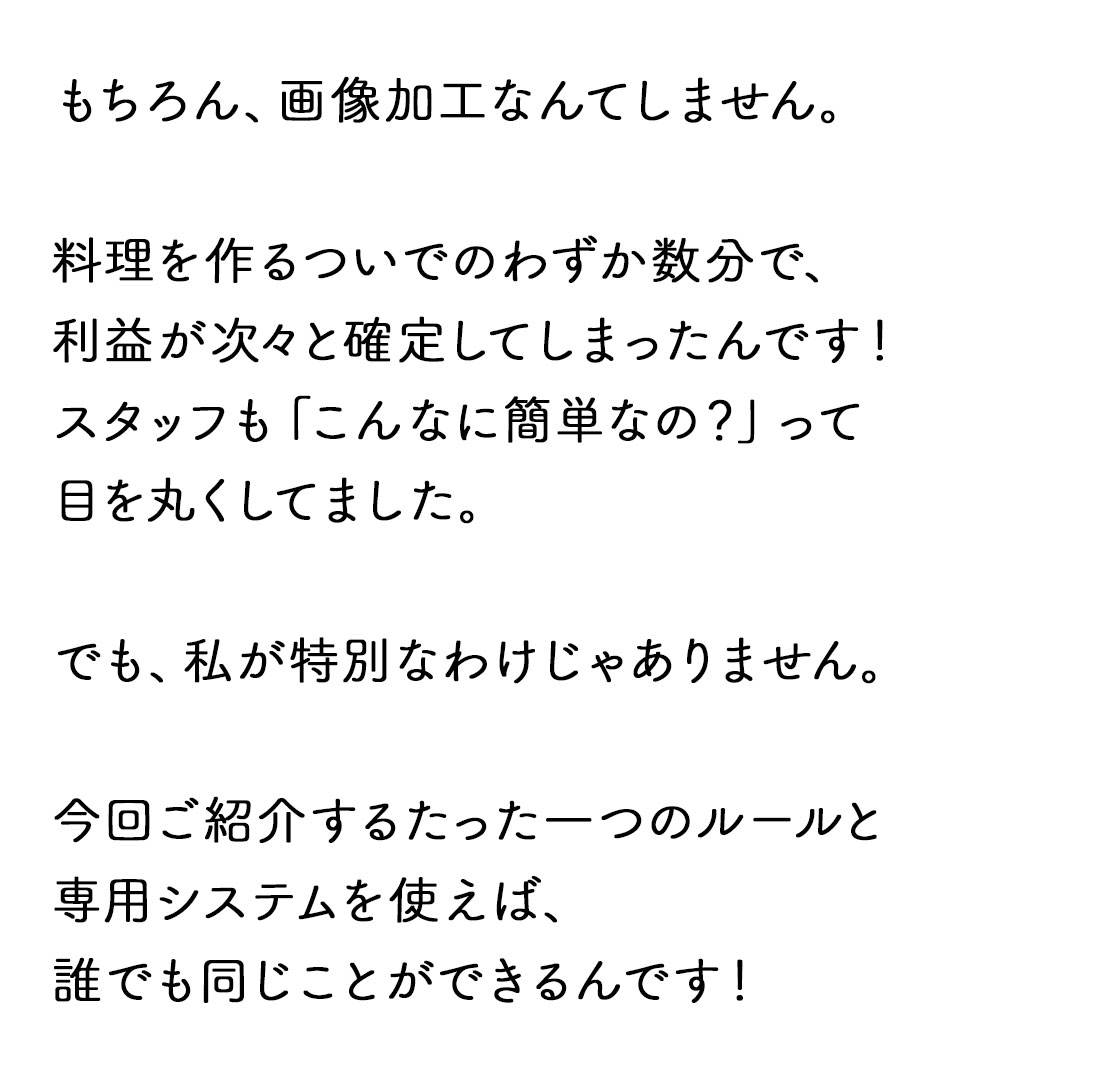 もちろん、画像加工なんてしません。

料理を作るついでのわずか数分で、
利益が次々と確定してしまったんです！
スタッフも「こんなに簡単なの？」って
目を丸くしてました。

でも、私が特別なわけじゃありません。

今回ご紹介するたった一つのルールと
専用システムを使えば、
誰でも同じことができるんです！